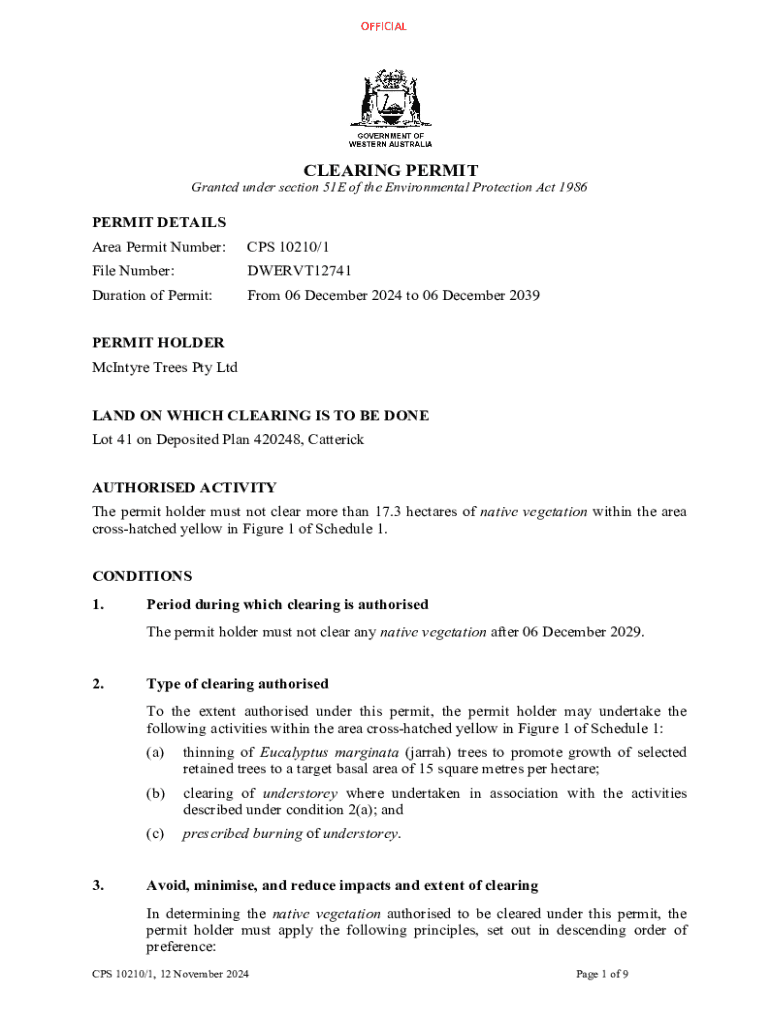 OFFICIAL

GOVERNMENT OF WESTERN AUSTRALIA

CLEARING PERMIT

Granted under section 51E of the Environmental Protection Act 1986

PERMIT DETAILS

Area Permit Number: CPS 10210/1

File Number: DWERVT12741

Duration of Permit: From 06 December 2024 to 06 December 2039

PERMIT HOLDER

McIntyre Trees Pty Ltd

LAND ON WHICH CLEARING IS TO BE DONE

Lot 41 on Deposited Plan 420248, Catterick

AUTHORISED ACTIVITY

The permit holder must not clear more than 17.3 hectares of native vegetation within the area cross-hatched yellow in Figure 1 of Schedule 1.

CONDITIONS

1. Period during which clearing is authorised

The permit holder must not clear any native vegetation after 06 December 2029.

2. Type of clearing authorised

To the extent authorised under this permit, the permit holder may undertake the following activities within the area cross-hatched yellow in Figure 1 of Schedule 1:

(a) thinning of Eucalyptus marginata (jarrah) trees to promote growth of selected retained trees to a target basal area of 15 square metres per hectare;

(b) clearing of understorey where undertaken in association with the activities described under condition 2(a); and

(c) prescribed burning of understorey.

3. Avoid, minimise, and reduce impacts and extent of clearing

In determining the native vegetation authorised to be cleared under this permit, the permit holder must apply the following principles, set out in descending order of preference:

CPS 10210/1, 12 November 2024

Page 1 of 9